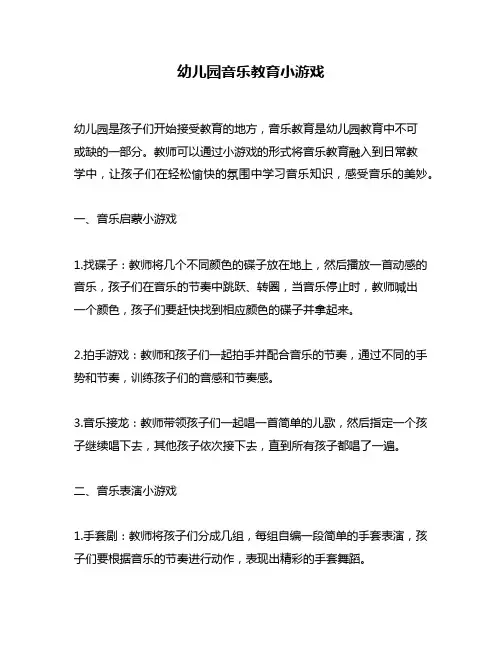 幼儿园音乐教育小游戏

幼儿园是孩子们开始接受教育的地方，音乐教育是幼儿园教育中不可或缺的一部分。教师可以通过小游戏的形式将音乐教育融入到日常教学中，让孩子们在轻松愉快的氛围中学习音乐知识，感受音乐的美妙。

一、音乐启蒙小游戏

1.找碟子：教师将几个不同颜色的碟子放在地上，然后播放一首动感的音乐，孩子们在音乐的节奏中跳跃、转圈，当音乐停止时，教师喊出一个颜色，孩子们要赶快找到相应颜色的碟子并拿起来。

2.拍手游戏：教师和孩子们一起拍手并配合音乐的节奏，通过不同的手势和节奏，训练孩子们的音感和节奏感。

3.音乐接龙：教师带领孩子们一起唱一首简单的儿歌，然后指定一个孩子继续唱下去，其他孩子依次接下去，直到所有孩子都唱了一遍。

二、音乐表演小游戏

1.手套剧：教师将孩子们分成几组，每组自编一段简单的手套表演，孩子们要根据音乐的节奏进行动作，表现出精彩的手套舞蹈。